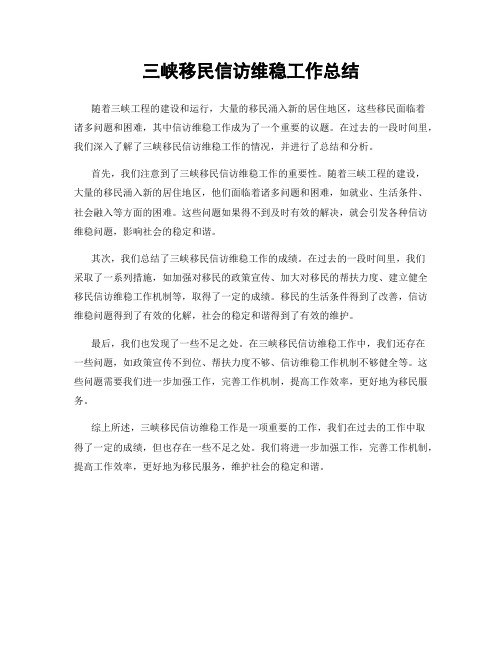 三峡移民信访维稳工作总结

随着三峡工程的建设和运行，大量的移民涌入新的居住地区，这些移民面临着诸多问题和困难，其中信访维稳工作成为了一个重要的议题。在过去的一段时间里，我们深入了解了三峡移民信访维稳工作的情况，并进行了总结和分析。

首先，我们注意到了三峡移民信访维稳工作的重要性。随着三峡工程的建设，大量的移民涌入新的居住地区，他们面临着诸多问题和困难，如就业、生活条件、社会融入等方面的困难。这些问题如果得不到及时有效的解决，就会引发各种信访维稳问题，影响社会的稳定和谐。

其次，我们总结了三峡移民信访维稳工作的成绩。在过去的一段时间里，我们采取了一系列措施，如加强对移民的政策宣传、加大对移民的帮扶力度、建立健全移民信访维稳工作机制等，取得了一定的成绩。移民的生活条件得到了改善，信访维稳问题得到了有效的化解，社会的稳定和谐得到了有效的维护。

最后，我们也发现了一些不足之处。在三峡移民信访维稳工作中，我们还存在一些问题，如政策宣传不到位、帮扶力度不够、信访维稳工作机制不够健全等。这些问题需要我们进一步加强工作，完善工作机制，提高工作效率，更好地为移民服务。

综上所述，三峡移民信访维稳工作是一项重要的工作，我们在过去的工作中取得了一定的成绩，但也存在一些不足之处。我们将进一步加强工作，完善工作机制，提高工作效率，更好地为移民服务，维护社会的稳定和谐。